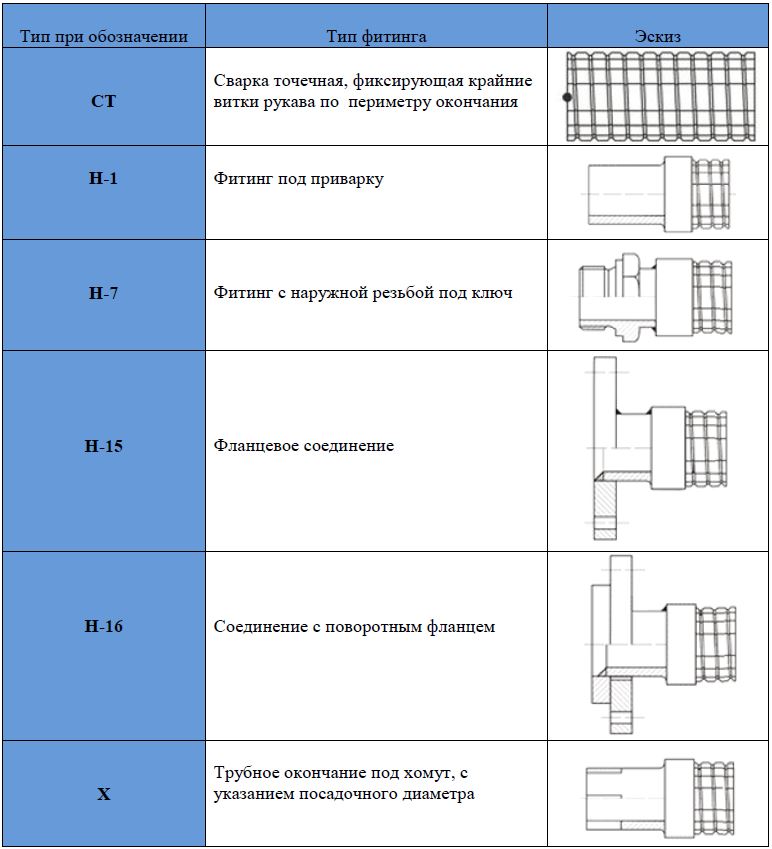 | Тип при обозначении | Тип фитинга | Эскиз |
|---|---|---|
| СТ | Сварка точечная, фиксирующая крайние витки рукава по периметру окончания | |
| Н-1 | Фитинг под приварку | |
| Н-7 | Фитинг с наружной резьбой под ключ | |
| Н-15 | Фланцевое соединение | |
| Н-16 | Соединение с поворотным фланцем | |
| Х | Трубное окончание под хомут, с указанием посадочного диаметра | |